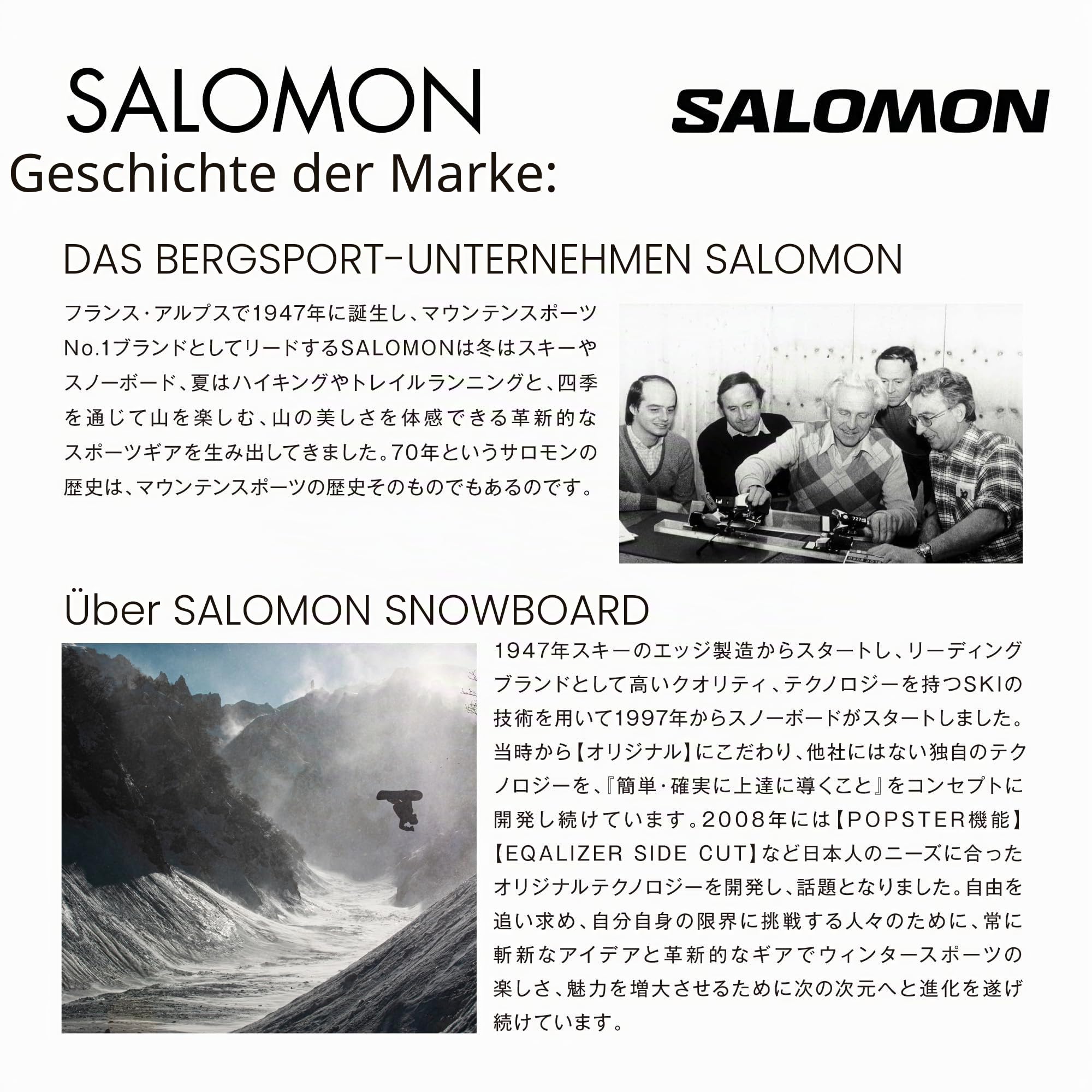 SALOMON

SALOMON

Geschichte der Marke:

DAS BERGSPORT-UNTERNEHMEN SALOMON

フランス・アルプスで1947年に誕生し、マウンテンスポーツNo.1ブランドとしてリードするSALOMONは冬はスキーやスノーボード、夏はハイキングやトレイルランニングと、四季を通じて山を楽しむ、山の美しさを体感できる革新的なスポーツギアを生み出してきました。70年というサロモンの歴史は、マウンテンスポーツの歴史そのものでもあるのです。

Über SALOMON SNOWBOARD

1947年スキーのエッジ製造からスタートし、リーディングブランドとして高いクオリティ、テクノロジーを持つSKIの技術を用いて1997年からスノーボードがスタートしました。当時から【オリジナル】にこだわり、他社にはない独自のテクノロジーを、『簡単・確実に上達に導くこと』をコンセプトに開発し続けています。2008年には【POPSTER機能】【EQALIZER SIDE CUT】など日本人のニーズに合ったオリジナルテクノロジーを開発し、話題となりました。自由を追い求め、自分自身の限界に挑戦する人々のために、常に斬新なアイデアと革新的なギアでウィンタースポーツの楽しさ、魅力を増大させるために次の次元へと進化を遂げ続けています。